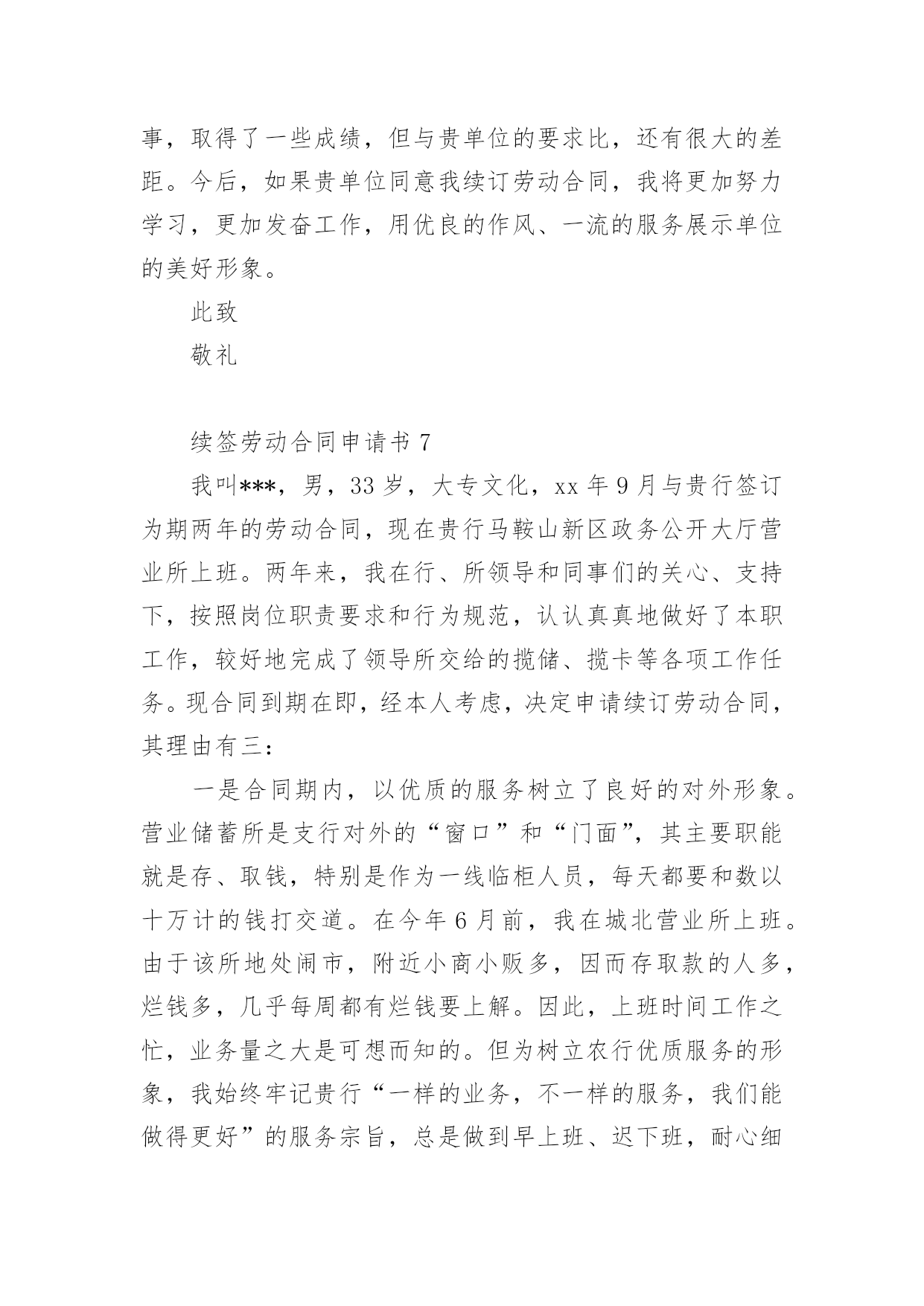 事，取得了一些成绩，但与贵单位的要求比，还有很大的差距。今后，如果贵单位同意我续订劳动合同，我将更加努力学习，更加发奋工作，用优良的作风、一流的服务展示单位的美好形象。

此致

敬礼

续签劳动合同申请书 7

我叫***，男，33 岁，大专文化，xx 年 9 月与贵行签订为期两年的劳动合同，现在贵行马鞍山新区政务公开大厅营业所上班。两年来，我在行、所领导和同事们的关心、支持下，按照岗位职责要求和行为规范，认认真真地做好了本职工作，较好地完成了领导所交给的揽储、揽卡等各项工作任务。现合同到期在即，经本人考虑，决定申请续订劳动合同，其理由有三：

一是合同期内，以优质的服务树立了良好的对外形象。营业储蓄所是支行对外的“窗口”和“门面”，其主要职能就是存、取钱，特别是作为一线临柜人员，每天都要和数以十万计的钱打交道。在今年 6 月前，我在城北营业所上班。由于该所地处闹市，附近小商小贩多，因而存取款的人多，烂钱多，几乎每周都有烂钱要上解。因此，上班时间工作之忙，业务量之大是可想而知的。但为树立农行优质服务的形象，我始终牢记贵行“一样的业务，不一样的服务，我们能做得更好”的服务宗旨，总是做到早上班、迟下班，耐心细